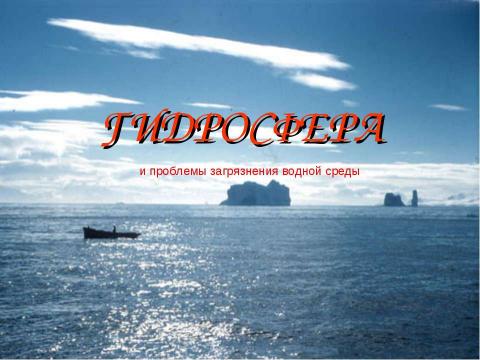 ГИДРОСФЕРА

и проблемы загрязнения водной среды